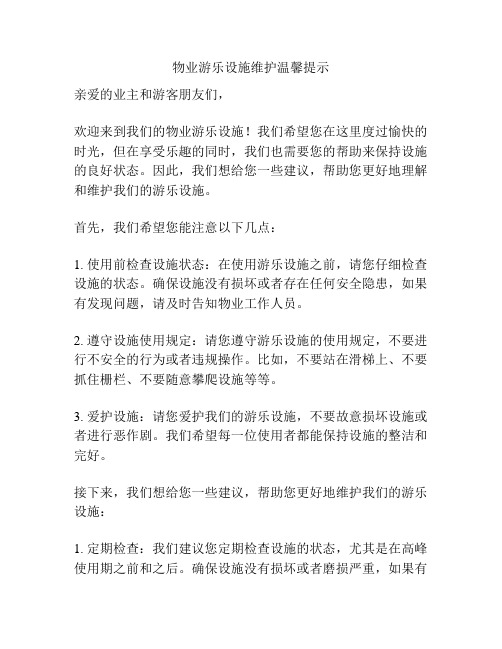 物业游乐设施维护温馨提示

亲爱的业主和游客朋友们，

欢迎来到我们的物业游乐设施！我们希望您在这里度过愉快的时光，但在享受乐趣的同时，我们也需要您的帮助来保持设施的良好状态。因此，我们想给您一些建议，帮助您更好地理解和维护我们的游乐设施。

首先，我们希望您能注意以下几点：

1. 使用前检查设施状态：在使用游乐设施之前，请您仔细检查设施的状态。确保设施没有损坏或者存在任何安全隐患，如果有发现问题，请及时告知物业工作人员。

2. 遵守设施使用规定：请您遵守游乐设施的使用规定，不要进行不安全的行为或者违规操作。比如，不要站在滑梯上、不要抓住栅栏、不要随意攀爬设施等等。

3. 爱护设施：请您爱护我们的游乐设施，不要故意损坏设施或者进行恶作剧。我们希望每一位使用者都能保持设施的整洁和完好。

接下来，我们想给您一些建议，帮助您更好地维护我们的游乐设施：

1. 定期检查：我们建议您定期检查设施的状态，尤其是在高峰使用期之前和之后。确保设施没有损坏或者磨损严重，如果有